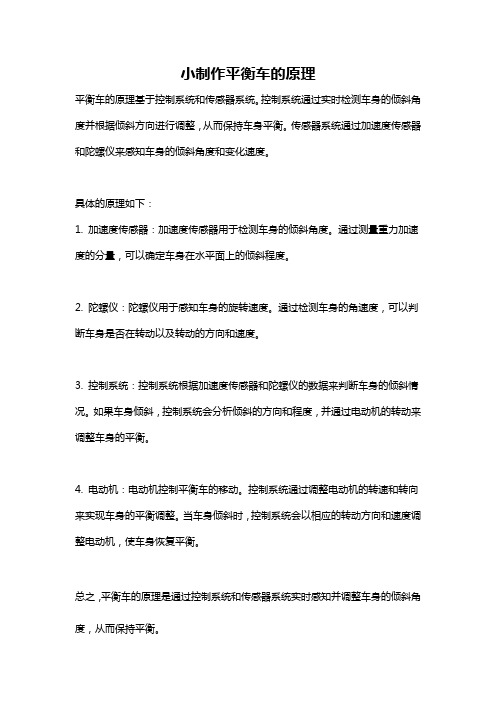 小制作平衡车的原理

平衡车的原理基于控制系统和传感器系统。控制系统通过实时检测车身的倾斜角度并根据倾斜方向进行调整，从而保持车身平衡。传感器系统通过加速度传感器和陀螺仪来感知车身的倾斜角度和变化速度。

具体的原理如下：

1. 加速度传感器：加速度传感器用于检测车身的倾斜角度。通过测量重力加速度的分量，可以确定车身在水平面上的倾斜程度。

2. 陀螺仪：陀螺仪用于感知车身的旋转速度。通过检测车身的角速度，可以判断车身是否在转动以及转动的方向和速度。

3. 控制系统：控制系统根据加速度传感器和陀螺仪的数据来判断车身的倾斜情况。如果车身倾斜，控制系统会分析倾斜的方向和程度，并通过电动机的转动来调整车身的平衡。

4. 电动机：电动机控制平衡车的移动。控制系统通过调整电动机的转速和转向来实现车身的平衡调整。当车身倾斜时，控制系统会以相应的转动方向和速度调整电动机，使车身恢复平衡。

总之，平衡车的原理是通过控制系统和传感器系统实时感知并调整车身的倾斜角度，从而保持平衡。